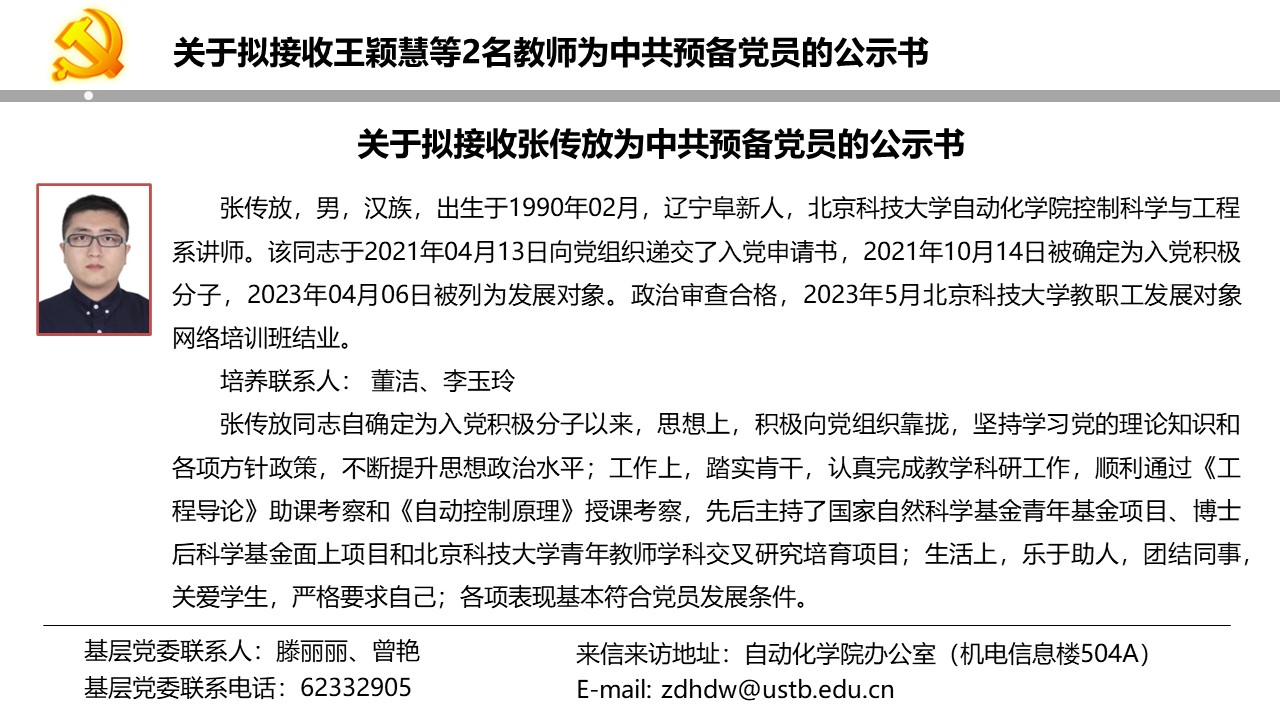 关于拟接收王颖慧等2名教师为中共预备党员的公示书

关于拟接收张传放为中共预备党员的公示书

张传放，男，汉族，出生于1990年02月，辽宁阜新人，北京科技大学自动化学院控制科学与工程系讲师。该同志于2021年04月13日向党组织递交了入党申请书，2021年10月14日被确定为入党积极分子，2023年04月06日被列为发展对象。政治审查合格，2023年5月北京科技大学教职工发展对象网络培训班结业。

培养联系人： 董洁、李玉玲

张传放同志自确定为入党积极分子以来，思想上，积极向党组织靠拢，坚持学习党的理论知识和各项方针政策，不断提升思想政治水平；工作上，踏实肯干，认真完成教学科研工作，顺利通过《工程导论》助课考察和《自动控制原理》授课考察，先后主持了国家自然科学基金青年基金项目、博士后科学基金面上项目和北京科技大学青年教师学科交叉研究培育项目；生活上，乐于助人，团结同事，关爱学生，严格要求自己；各项表现基本符合党员发展条件。

基层党委联系人：滕丽丽、曾艳
基层党委联系电话：62332905

来信来访地址：自动化学院办公室（机电信息楼504A）
E-mail: zdhdw@ustb.edu.cn